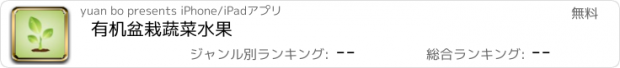 yuan bo presents iPhone/iPadアプリ

無料

有机盆栽蔬菜水果

ジャンル別ランキング: --

総合ランキング: --